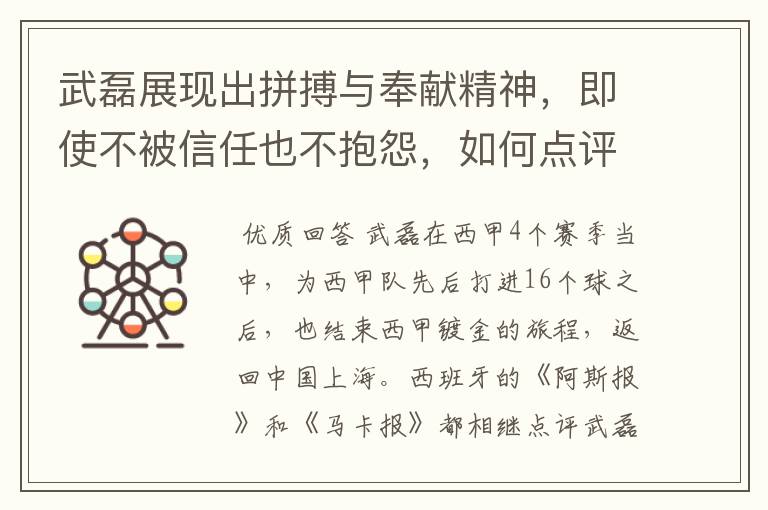 武磊展现出拼搏与奉献精神，即使不被信任也不抱怨，如何点评

优质回答 武磊在西甲4个赛季当中，为西甲队先后打进16个球之后，也结束西甲镀金的旅程，返回中国上海。西班牙的《阿斯报》和《马卡报》都相继点评武磊